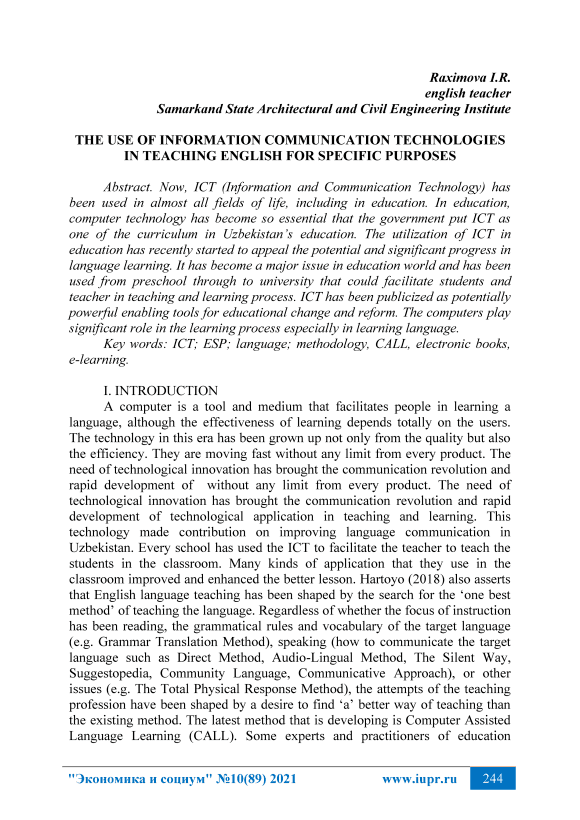 Raximova I.R.
english teacher
Samarkand State Architectural and Civil Engineering Institute

THE USE OF INFORMATION COMMUNICATION TECHNOLOGIES IN TEACHING ENGLISH FOR SPECIFIC PURPOSES

Abstract. Now, ICT (Information and Communication Technology) has been used in almost all fields of life, including in education. In education, computer technology has become so essential that the government put ICT as one of the curriculum in Uzbekistan's education. The utilization of ICT in education has recently started to appeal the potential and significant progress in language learning. It has become a major issue in education world and has been used from preschool through to university that could facilitate students and teacher in teaching and learning process. ICT has been publicized as potentially powerful enabling tools for educational change and reform. The computers play significant role in the learning process especially in learning language.

Key words: ICT; ESP; language; methodology, CALL, electronic books, e-learning.

I. INTRODUCTION

A computer is a tool and medium that facilitates people in learning a language, although the effectiveness of learning depends totally on the users. The technology in this era has been grown up not only from the quality but also the efficiency. They are moving fast without any limit from every product. The need of technological innovation has brought the communication revolution and rapid development of without any limit from every product. The need of technological innovation has brought the communication revolution and rapid development of technological application in teaching and learning. This technology made contribution on improving language communication in Uzbekistan. Every school has used the ICT to facilitate the teacher to teach the students in the classroom. Many kinds of application that they use in the classroom improved and enhanced the better lesson. Hartoyo (2018) also asserts that English language teaching has been shaped by the search for the 'one best method' of teaching the language. Regardless of whether the focus of instruction has been reading, the grammatical rules and vocabulary of the target language (e.g. Grammar Translation Method), speaking (how to communicate the target language such as Direct Method, Audio-Lingual Method, The Silent Way, Suggestopedia, Community Language, Communicative Approach), or other issues (e.g. The Total Physical Response Method), the attempts of the teaching profession have been shaped by a desire to find 'a' better way of teaching than the existing method. The latest method that is developing is Computer Assisted Language Learning (CALL). Some experts and practitioners of education

"Экономика и социум" №10(89) 2021 www.iupr.ru 244